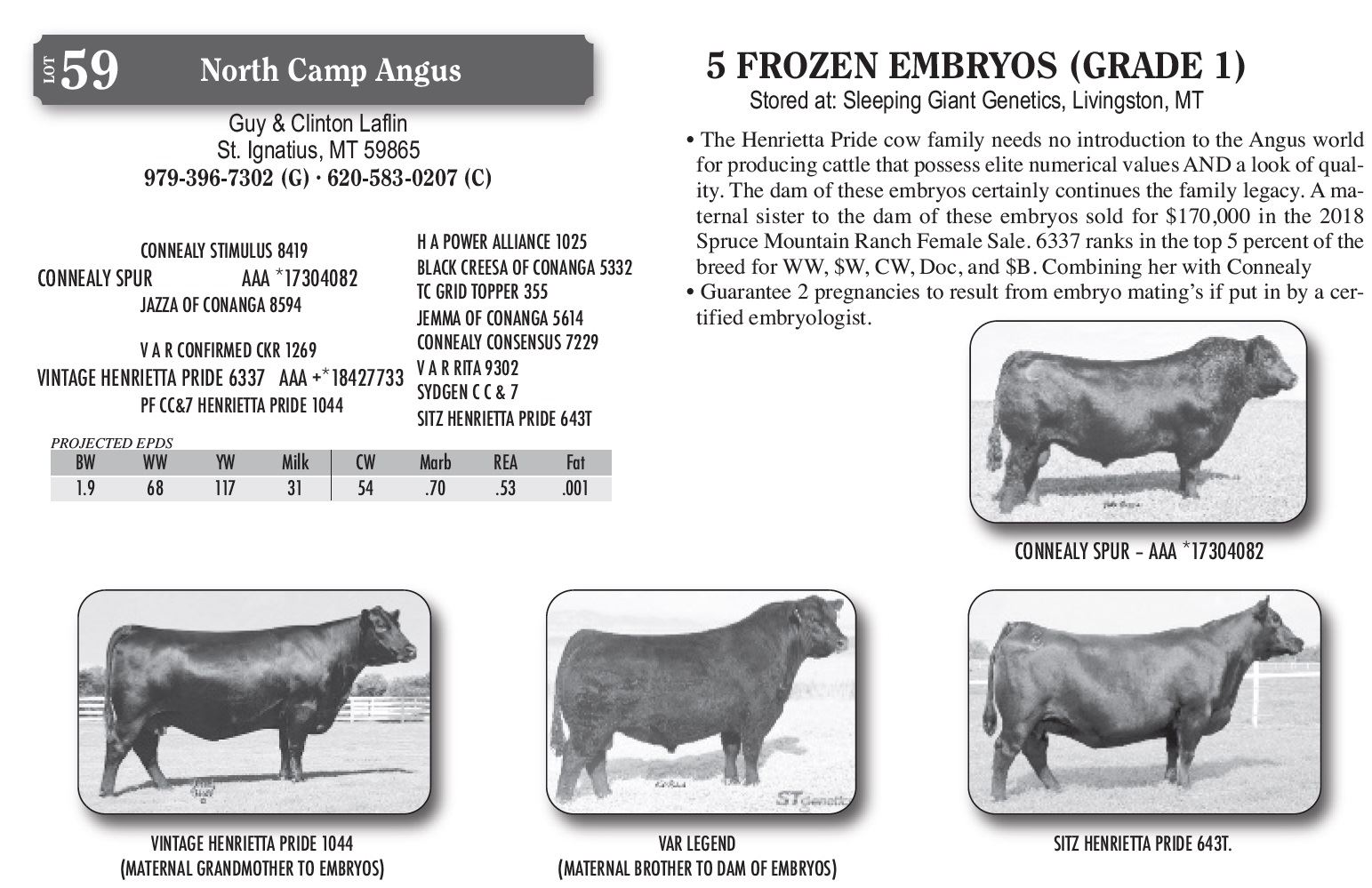 LOT 59 North Camp Angus

Guy & Clinton Laflin
St. Ignatius, MT 59865
979-396-7302 (G) · 620-583-0207 (C)

CONNEALY STIMULUS 8419
CONNEALY SPUR AAA *17304082
JAZZA OF CONANGA 8594

V A R CONFIRMED CKR 1269
VINTAGE HENRIETTA PRIDE 6337 AAA +*18427733
PF CC&7 HENRIETTA PRIDE 1044

H A POWER ALLIANCE 1025
BLACK CREESA OF CONANGA 5332
TC GRID TOPPER 355
JEMMA OF CONANGA 5614
CONNEALY CONSENSUS 7229
V A R RITA 9302
SYDGEN C C & 7
SITZ HENRIETTA PRIDE 643T

PROJECTED EPDS
| BW | WW | YW | Milk | CW | Marb | REA | Fat |
|---|---|---|---|---|---|---|---|
| 1.9 | 68 | 117 | 31 | 54 | .70 | .53 | .001 |

5 FROZEN EMBRYOS (GRADE 1)
Stored at: Sleeping Giant Genetics, Livingston, MT

• The Henrietta Pride cow family needs no introduction to the Angus world for producing cattle that possess elite numerical values AND a look of quality. The dam of these embryos certainly continues the family legacy. A maternal sister to the dam of these embryos sold for $170,000 in the 2018 Spruce Mountain Ranch Female Sale. 6337 ranks in the top 5 percent of the breed for WW, $W, CW, Doc, and $B. Combining her with Connealy
• Guarantee 2 pregnancies to result from embryo mating's if put in by a certified embryologist.

CONNEALY SPUR - AAA *17304082

VINTAGE HENRIETTA PRIDE 1044
(MATERNAL GRANDMOTHER TO EMBRYOS)

VAR LEGEND
(MATERNAL BROTHER TO DAM OF EMBRYOS)

SITZ HENRIETTA PRIDE 643T.